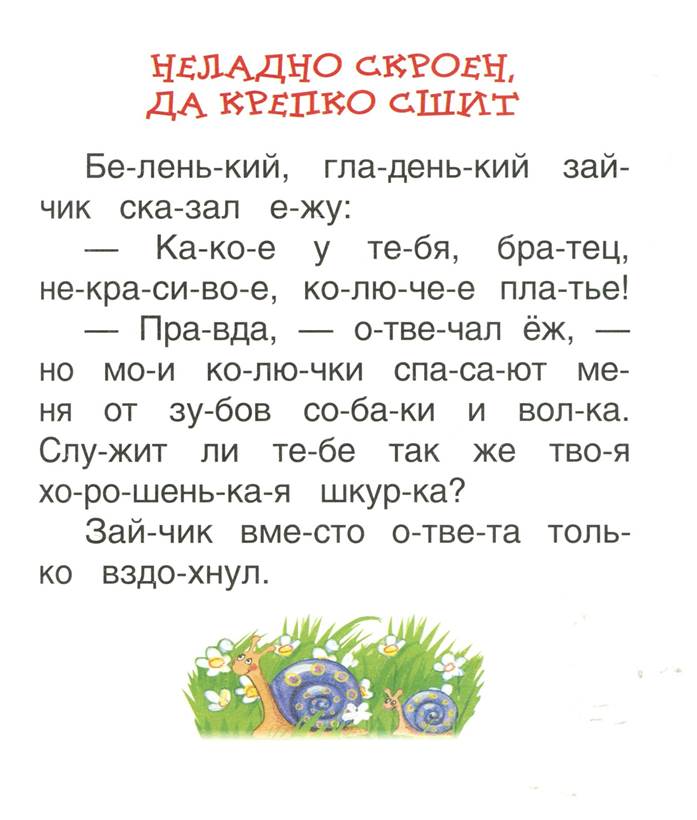 НЕЛАДНО СКРОЕН, ДА КРЕПКО СШИТ

Бе-лень-кий, гла-день-кий зай-чик ска-зал е-жу:

— Ка-ко-е у те-бя, бра-тец, не-кра-си-во-е, ко-лю-че-е пла-тье!

— Пра-вда, — о-тве-чал ёж, — но мо-и ко-лю-чки спа-са-ют ме-ня от зу-бов со-ба-ки и вол-ка. Слу-жит ли те-бе так же тво-я хо-ро-шень-ка-я шкур-ка?

Зай-чик вме-сто о-тве-та толь-ко вздо-хнул.